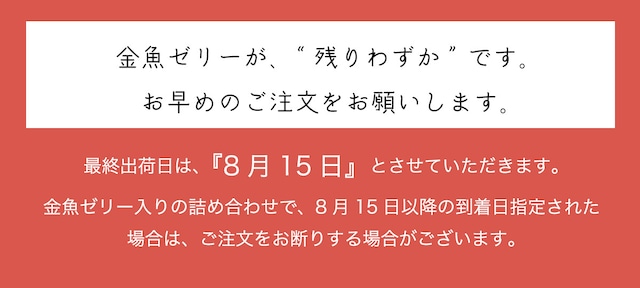 金魚ゼリーが、“残りわずか”です。
お早めのご注文をお願いします。

最終出荷日は、『8月15日』とさせていただきます。

金魚ゼリー入りの詰め合わせで、8月15日以降の到着日指定された場合は、ご注文をお断りする場合がございます。